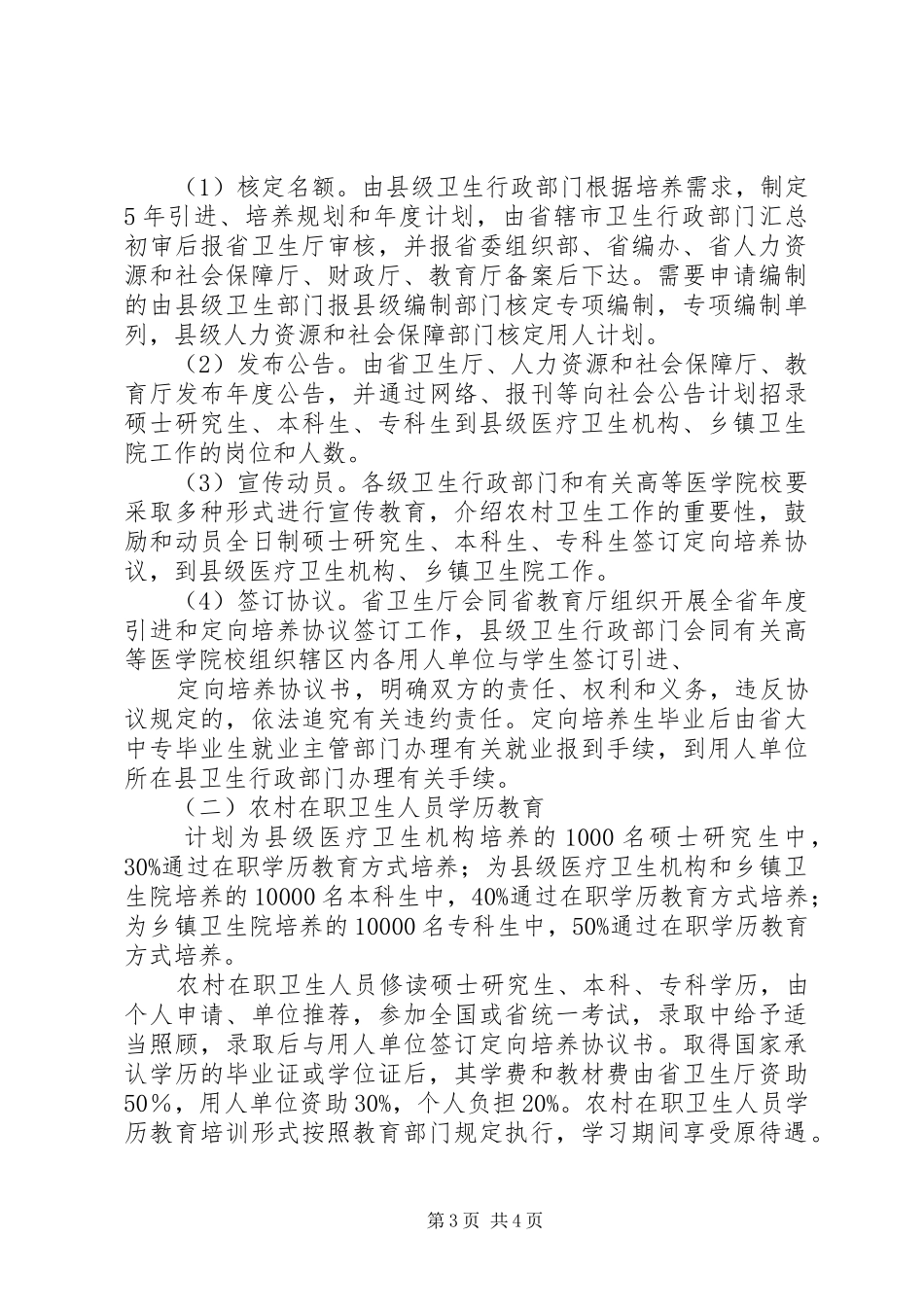 （1）核定名额。由县级卫生行政部门根据培养需求，制定5年引进、培养规划和年度计划，由省辖市卫生行政部门汇总初审后报省卫生厅审核，并报省委组织部、省编办、省人力资源和社会保障厅、财政厅、教育厅备案后下达。需要申请编制的由县级卫生部门报县级编制部门核定专项编制，专项编制单列，县级人力资源和社会保障部门核定用人计划。

（2）发布公告。由省卫生厅、人力资源和社会保障厅、教育厅发布年度公告，并通过网络、报刊等向社会公告计划招录硕士研究生、本科生、专科生到县级医疗卫生机构、乡镇卫生院工作的岗位和人数。

（3）宣传动员。各级卫生行政部门和有关高等医学院校要采取多种形式进行宣传教育，介绍农村卫生工作的重要性，鼓励和动员全日制硕士研究生、本科生、专科生签订定向培养协议，到县级医疗卫生机构、乡镇卫生院工作。

（4）签订协议。省卫生厅会同省教育厅组织开展全省年度引进和定向培养协议签订工作，县级卫生行政部门会同有关高等医学院校组织辖区内各用人单位与学生签订引进、

定向培养协议书，明确双方的责任、权利和义务，违反协议规定的，依法追究有关违约责任。定向培养生毕业后由省大中专毕业生就业主管部门办理有关就业报到手续，到用人单位所在县卫生行政部门办理有关手续。

（二）农村在职卫生人员学历教育

计划为县级医疗卫生机构培养的1000名硕士研究生中，30%通过在职学历教育方式培养；为县级医疗卫生机构和乡镇卫生院培养的10000名本科生中，40%通过在职学历教育方式培养；为乡镇卫生院培养的10000名专科生中，50%通过在职学历教育方式培养。

农村在职卫生人员修读硕士研究生、本科、专科学历，由个人申请、单位推荐，参加全国或省统一考试，录取中给予适当照顾，录取后与用人单位签订定向培养协议书。取得国家承认学历的毕业证或学位证后，其学费和教材费由省卫生厅资助50％，用人单位资助30%，个人负担20%。农村在职卫生人员学历教育培训形式按照教育部门规定执行，学习期间享受原待遇。

第3页 共4页